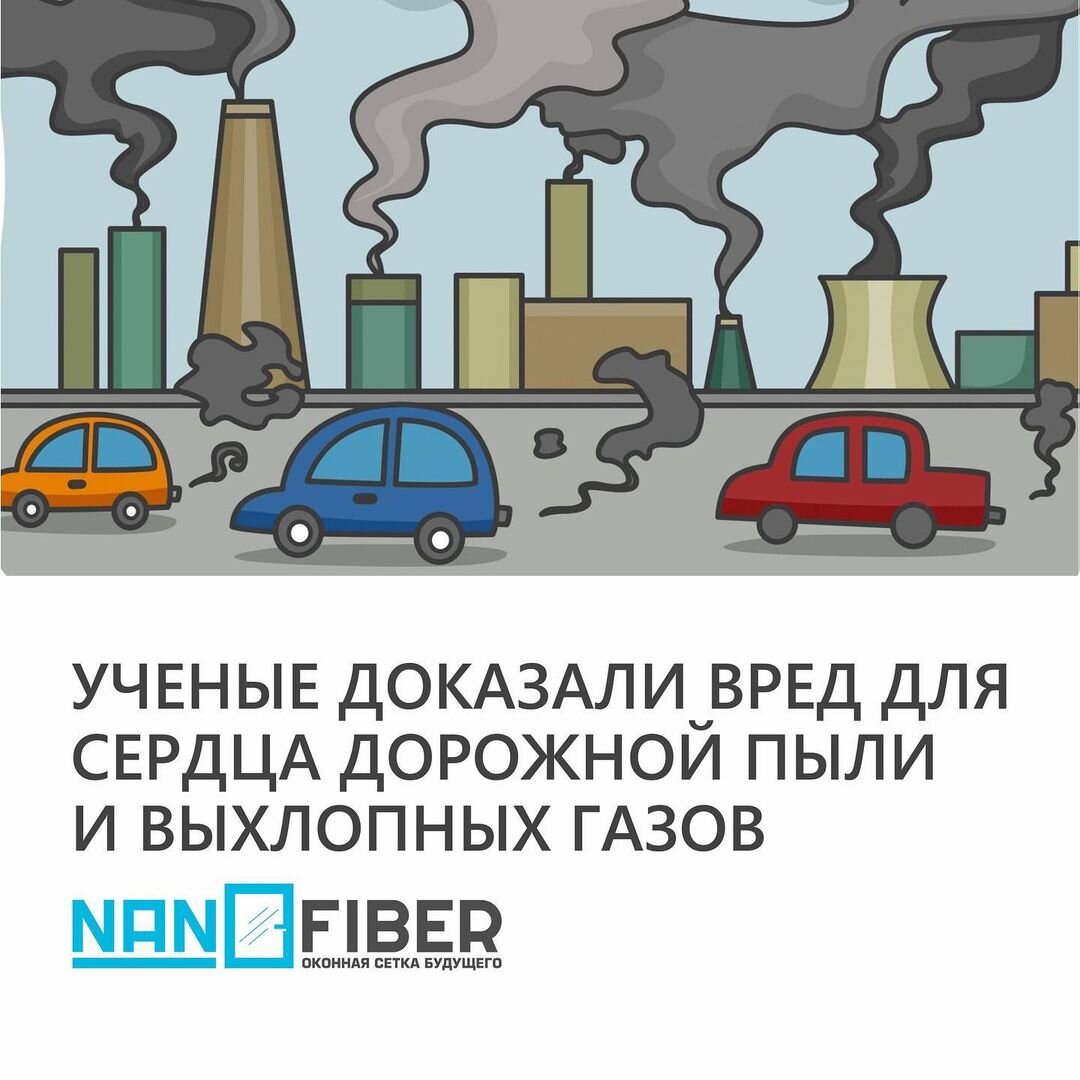 УЧЕНЫЕ ДОКАЗАЛИ ВРЕД ДЛЯ СЕРДЦА ДОРОЖНОЙ ПЫЛИ И ВЫХЛОПНЫХ ГАЗОВ

NANOFIBER
ОКОННАЯ СЕТКА БУДУЩЕГО